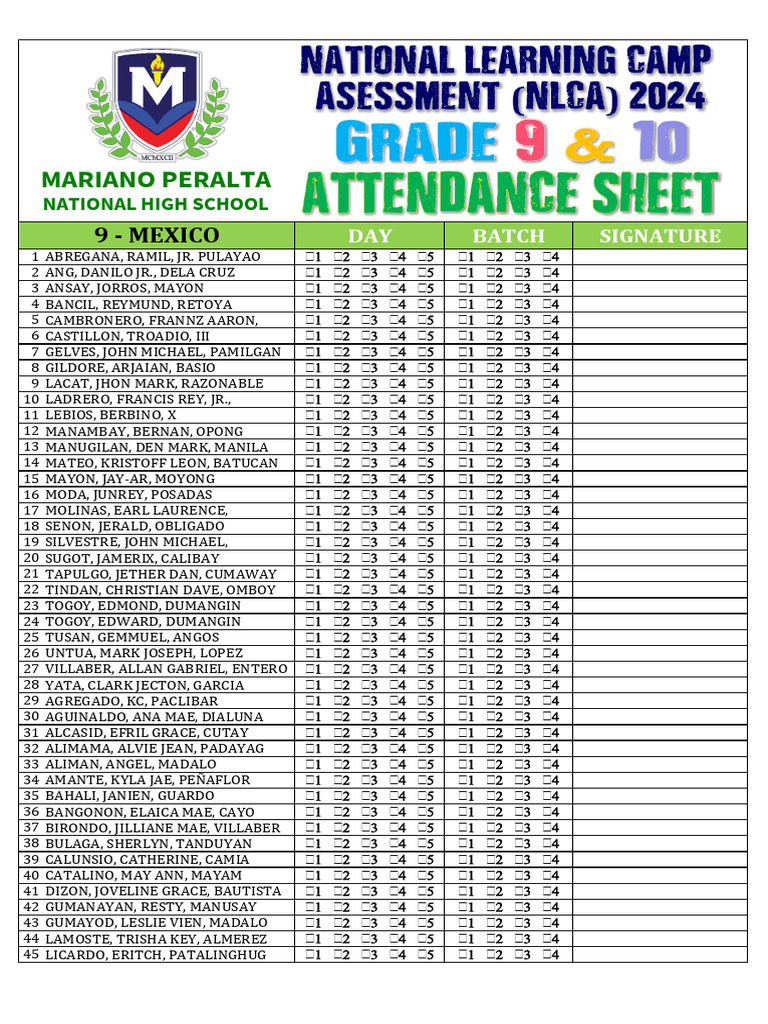 M
MCMXCII
MARIANO PERALTA
NATIONAL HIGH SCHOOL

NATIONAL LEARNING CAMP ASESSMENT (NLCA) 2024
GRADE 9 & 10
ATTENDANCE SHEET

| 9 - MEXICO | DAY | BATCH | SIGNATURE |
|---|---|---|---|
| 1 ABREGANA, RAMIL, JR. PULAYAO | ☐1 ☐2 ☐3 ☐4 ☐5 | ☐1 ☐2 ☐3 ☐4 | |
| 2 ANG, DANILO JR., DELA CRUZ | ☐1 ☐2 ☐3 ☐4 ☐5 | ☐1 ☐2 ☐3 ☐4 | |
| 3 ANSAY, JORROS, MAYON | ☐1 ☐2 ☐3 ☐4 ☐5 | ☐1 ☐2 ☐3 ☐4 | |
| 4 BANCIL, REYMUND, RETOYA | ☐1 ☐2 ☐3 ☐4 ☐5 | ☐1 ☐2 ☐3 ☐4 | |
| 5 CAMBRONERO, FRANNZ AARON, | ☐1 ☐2 ☐3 ☐4 ☐5 | ☐1 ☐2 ☐3 ☐4 | |
| 6 CASTILLON, TROADIO, III | ☐1 ☐2 ☐3 ☐4 ☐5 | ☐1 ☐2 ☐3 ☐4 | |
| 7 GELVES, JOHN MICHAEL, PAMILGAN | ☐1 ☐2 ☐3 ☐4 ☐5 | ☐1 ☐2 ☐3 ☐4 | |
| 8 GILDORE, ARJAIAN, BASIO | ☐1 ☐2 ☐3 ☐4 ☐5 | ☐1 ☐2 ☐3 ☐4 | |
| 9 LACAT, JHON MARK, RAZONABLE | ☐1 ☐2 ☐3 ☐4 ☐5 | ☐1 ☐2 ☐3 ☐4 | |
| 10 LADRERO, FRANCIS REY, JR., | ☐1 ☐2 ☐3 ☐4 ☐5 | ☐1 ☐2 ☐3 ☐4 | |
| 11 LEBIOS, BERBINO, X | ☐1 ☐2 ☐3 ☐4 ☐5 | ☐1 ☐2 ☐3 ☐4 | |
| 12 MANAMBAY, BERNAN, OPONG | ☐1 ☐2 ☐3 ☐4 ☐5 | ☐1 ☐2 ☐3 ☐4 | |
| 13 MANUGILAN, DEN MARK, MANILA | ☐1 ☐2 ☐3 ☐4 ☐5 | ☐1 ☐2 ☐3 ☐4 | |
| 14 MATEO, KRISTOFF LEON, BATUCAN | ☐1 ☐2 ☐3 ☐4 ☐5 | ☐1 ☐2 ☐3 ☐4 | |
| 15 MAYON, JAY-AR, MOYONG | ☐1 ☐2 ☐3 ☐4 ☐5 | ☐1 ☐2 ☐3 ☐4 | |
| 16 MODA, JUNREY, POSADAS | ☐1 ☐2 ☐3 ☐4 ☐5 | ☐1 ☐2 ☐3 ☐4 | |
| 17 MOLINAS, EARL LAURENCE, | ☐1 ☐2 ☐3 ☐4 ☐5 | ☐1 ☐2 ☐3 ☐4 | |
| 18 SENON, JERALD, OBLIGADO | ☐1 ☐2 ☐3 ☐4 ☐5 | ☐1 ☐2 ☐3 ☐4 | |
| 19 SILVESTRE, JOHN MICHAEL, | ☐1 ☐2 ☐3 ☐4 ☐5 | ☐1 ☐2 ☐3 ☐4 | |
| 20 SUGOT, JAMERIX, CALIBAY | ☐1 ☐2 ☐3 ☐4 ☐5 | ☐1 ☐2 ☐3 ☐4 | |
| 21 TAPULGO, JETHER DAN, CUMAWAY | ☐1 ☐2 ☐3 ☐4 ☐5 | ☐1 ☐2 ☐3 ☐4 | |
| 22 TINDAN, CHRISTIAN DAVE, OMBOY | ☐1 ☐2 ☐3 ☐4 ☐5 | ☐1 ☐2 ☐3 ☐4 | |
| 23 TOGOY, EDMOND, DUMANGIN | ☐1 ☐2 ☐3 ☐4 ☐5 | ☐1 ☐2 ☐3 ☐4 | |
| 24 TOGOY, EDWARD, DUMANGIN | ☐1 ☐2 ☐3 ☐4 ☐5 | ☐1 ☐2 ☐3 ☐4 | |
| 25 TUSAN, GEMMUEL, ANGOS | ☐1 ☐2 ☐3 ☐4 ☐5 | ☐1 ☐2 ☐3 ☐4 | |
| 26 UNTUA, MARK JOSEPH, LOPEZ | ☐1 ☐2 ☐3 ☐4 ☐5 | ☐1 ☐2 ☐3 ☐4 | |
| 27 VILLABER, ALLAN GABRIEL, ENTERO | ☐1 ☐2 ☐3 ☐4 ☐5 | ☐1 ☐2 ☐3 ☐4 | |
| 28 YATA, CLARK JECTON, GARCIA | ☐1 ☐2 ☐3 ☐4 ☐5 | ☐1 ☐2 ☐3 ☐4 | |
| 29 AGREGADO, KC, PACLIBAR | ☐1 ☐2 ☐3 ☐4 ☐5 | ☐1 ☐2 ☐3 ☐4 | |
| 30 AGUINALDO, ANA MAE, DIALUNA | ☐1 ☐2 ☐3 ☐4 ☐5 | ☐1 ☐2 ☐3 ☐4 | |
| 31 ALCASID, EFRIL GRACE, CUTAY | ☐1 ☐2 ☐3 ☐4 ☐5 | ☐1 ☐2 ☐3 ☐4 | |
| 32 ALIMAMA, ALVIE JEAN, PADAYAG | ☐1 ☐2 ☐3 ☐4 ☐5 | ☐1 ☐2 ☐3 ☐4 | |
| 33 ALIMAN, ANGEL, MADALO | ☐1 ☐2 ☐3 ☐4 ☐5 | ☐1 ☐2 ☐3 ☐4 | |
| 34 AMANTE, KYLA JAE, PEÑAFLOR | ☐1 ☐2 ☐3 ☐4 ☐5 | ☐1 ☐2 ☐3 ☐4 | |
| 35 BAHALI, JANIEN, GUARDO | ☐1 ☐2 ☐3 ☐4 ☐5 | ☐1 ☐2 ☐3 ☐4 | |
| 36 BANGONON, ELAICA MAE, CAYO | ☐1 ☐2 ☐3 ☐4 ☐5 | ☐1 ☐2 ☐3 ☐4 | |
| 37 BIRONDO, JILLIANE MAE, VILLABER | ☐1 ☐2 ☐3 ☐4 ☐5 | ☐1 ☐2 ☐3 ☐4 | |
| 38 BULAGA, SHERLYN, TANDUYAN | ☐1 ☐2 ☐3 ☐4 ☐5 | ☐1 ☐2 ☐3 ☐4 | |
| 39 CALUNSIO, CATHERINE, CAMIA | ☐1 ☐2 ☐3 ☐4 ☐5 | ☐1 ☐2 ☐3 ☐4 | |
| 40 CATALINO, MAY ANN, MAYAM | ☐1 ☐2 ☐3 ☐4 ☐5 | ☐1 ☐2 ☐3 ☐4 | |
| 41 DIZON, JOVELINE GRACE, BAUTISTA | ☐1 ☐2 ☐3 ☐4 ☐5 | ☐1 ☐2 ☐3 ☐4 | |
| 42 GUMANAYAN, RESTY, MANUSAY | ☐1 ☐2 ☐3 ☐4 ☐5 | ☐1 ☐2 ☐3 ☐4 | |
| 43 GUMAYOD, LESLIE VIEN, MADALO | ☐1 ☐2 ☐3 ☐4 ☐5 | ☐1 ☐2 ☐3 ☐4 | |
| 44 LAMOSTE, TRISHA KEY, ALMEREZ | ☐1 ☐2 ☐3 ☐4 ☐5 | ☐1 ☐2 ☐3 ☐4 | |
| 45 LICARDO, ERITCH, PATALINGHUG | ☐1 ☐2 ☐3 ☐4 ☐5 | ☐1 ☐2 ☐3 ☐4 | |